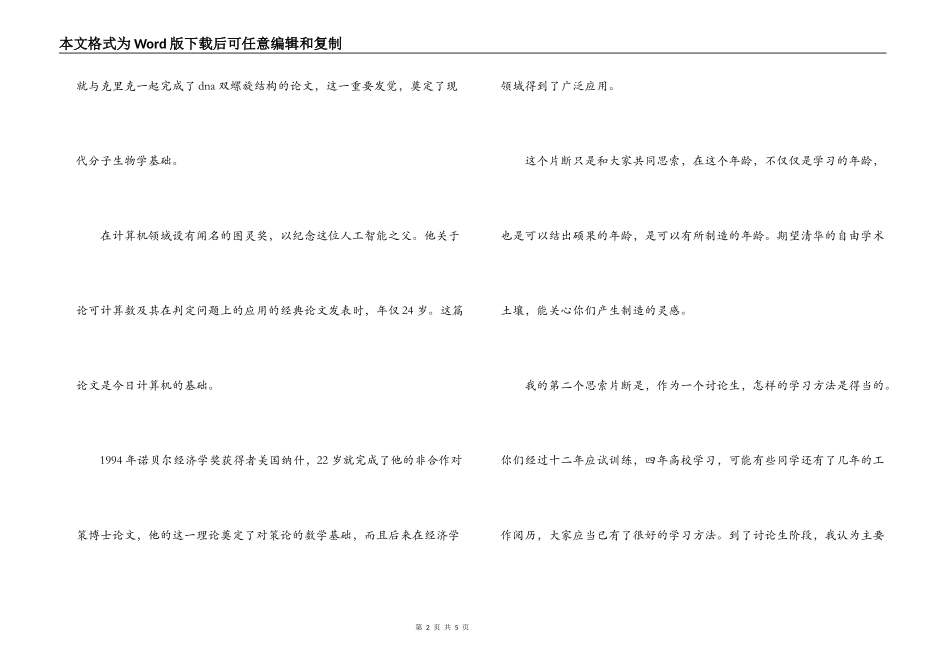 本文格式为Word版下载后可任意编辑和复制

就与克里克一起完成了dna双螺旋结构的论文，这一重要发觉，奠定了现代分子生物学基础。

在计算机领域设有闻名的图灵奖，以纪念这位人工智能之父。他关于论可计算数及其在判定问题上的应用的经典论文发表时，年仅24岁。这篇论文是今日计算机的基础。

1994年诺贝尔经济学奖获得者美国纳什，22岁就完成了他的非合作对策博士论文，他的这一理论奠定了对策论的数学基础，而且后来在经济学领域得到了广泛应用。

这个片断只是和大家共同思索，在这个年龄，不仅仅是学习的年龄，也是可以结出硕果的年龄，是可以有所制造的年龄。期望清华的自由学术土壤，能关心你们产生制造的灵感。

我的第二个思索片断是，作为一个讨论生，怎样的学习方法是得当的。你们经过十二年应试训练，四年高校学习，可能有些同学还有了几年的工作阅历，大家应当已有了很好的学习方法。到了讨论生阶段，我认为主要

第 2 页 共 5 页